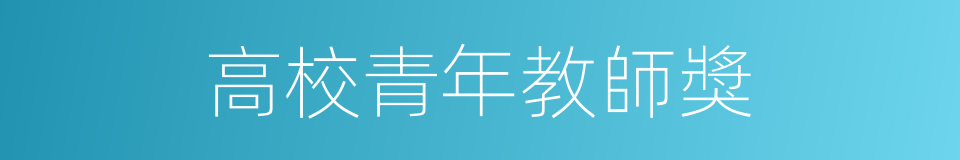 高校青年教師獎